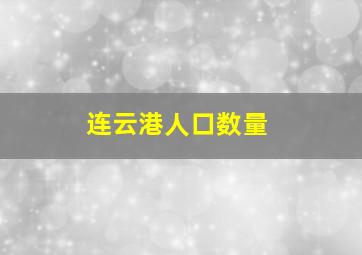 连云港人口数量